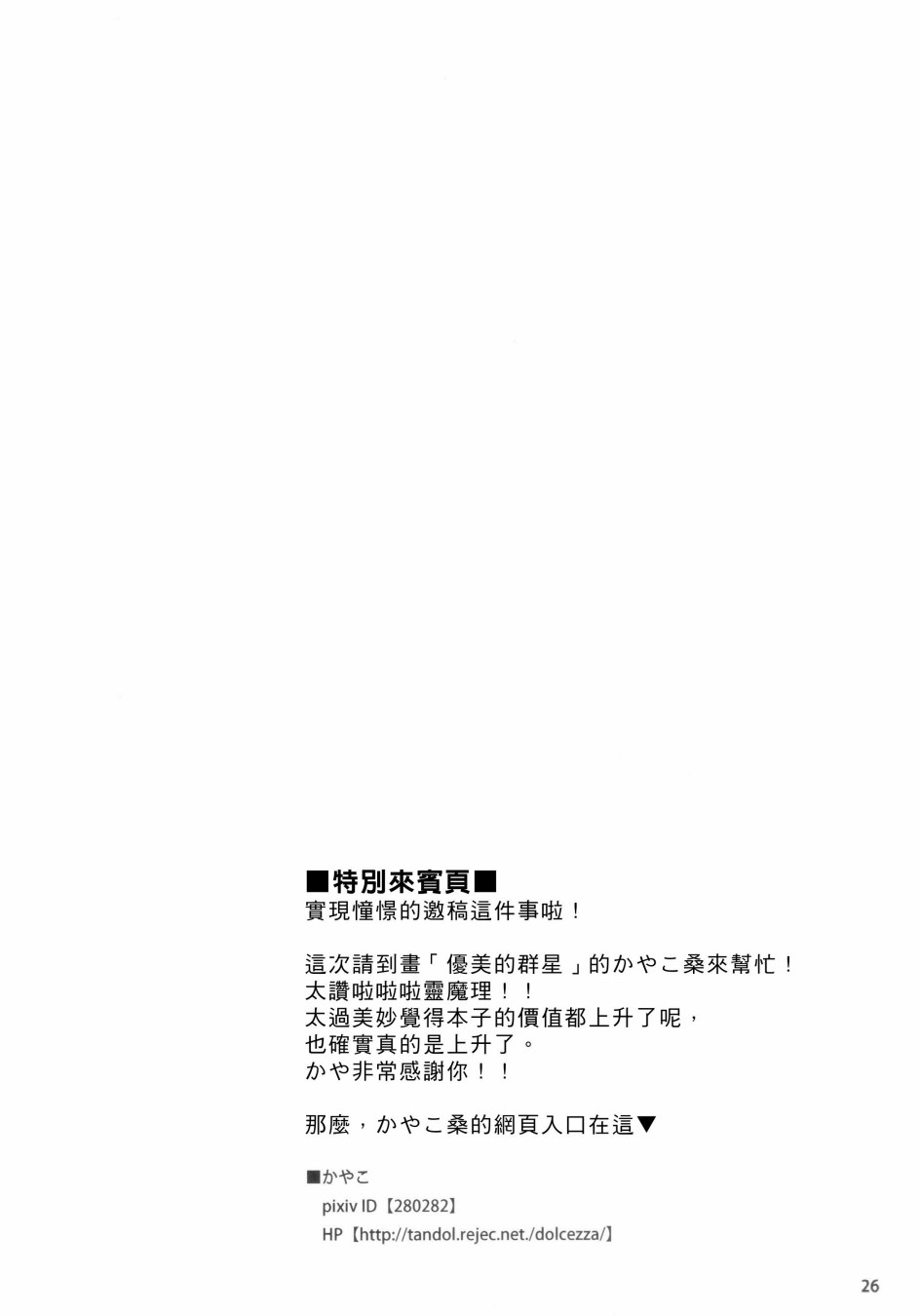 ■特別來賓頁■
實現憧憬的邀稿這件事啦！

這次請到畫「優美的群星」的かやこ桑來幫忙！
太讚啦啦啦靈魔理！！
太過美妙覺得本子的價值都上升了呢，
也確實真的是上升了。
かや非常感謝你！！

那麼，かやこ桑的網頁入口在這▼

■かやこ
pixiv ID【280282】
HP【http://tandol.rejec.net./dolcezza/】

26